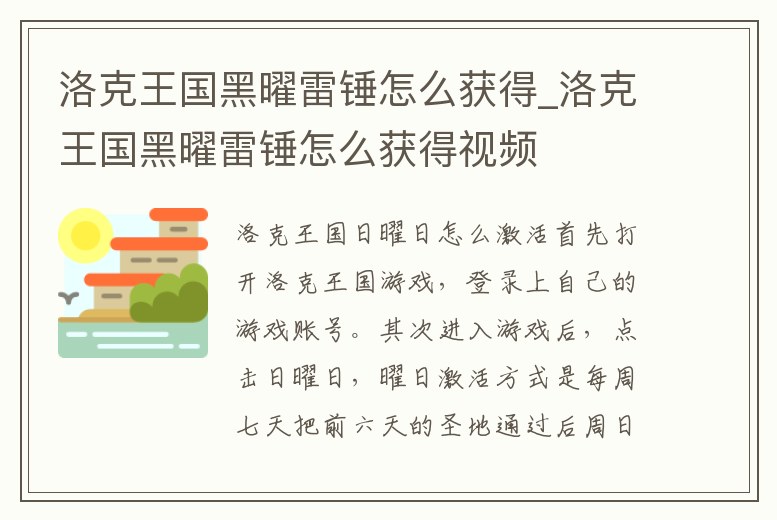 洛克王国黑曜雷锤怎么获得_洛克王国黑曜雷锤怎么获得视频

洛克王国日曜日怎么激活首先打开洛克王国游戏，登录上自己的游戏账号。其次进入游戏后，点击日曜日，曜日激活方式是每周七天把前六天的圣地通过后周日